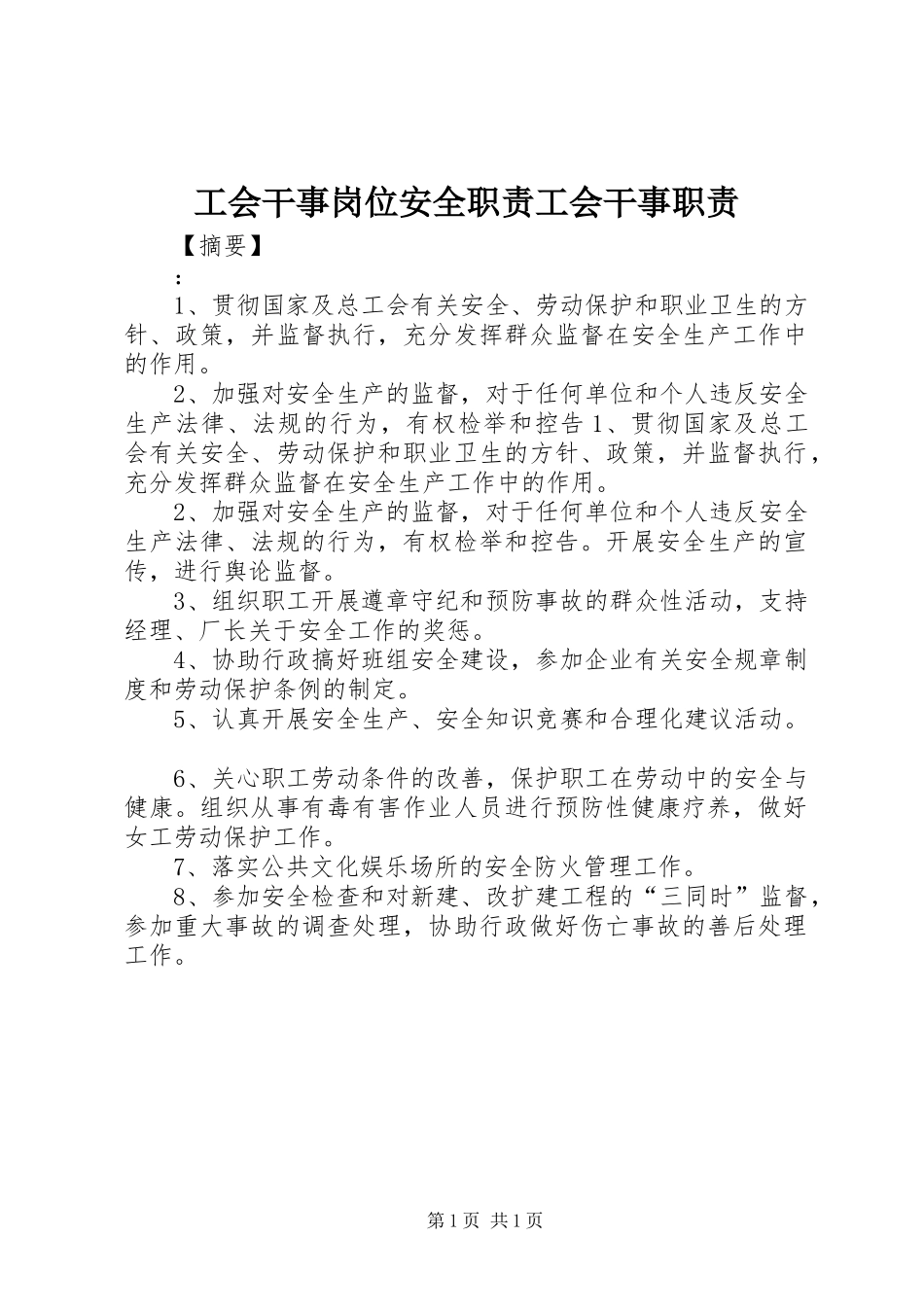 工会干事岗位安全职责工会干事职责

【摘要】

：

1、贯彻国家及总工会有关安全、劳动保护和职业卫生的方针、政策，并监督执行，充分发挥群众监督在安全生产工作中的作用。

2、加强对安全生产的监督，对于任何单位和个人违反安全生产法律、法规的行为，有权检举和控告1、贯彻国家及总工会有关安全、劳动保护和职业卫生的方针、政策，并监督执行，充分发挥群众监督在安全生产工作中的作用。

2、加强对安全生产的监督，对于任何单位和个人违反安全生产法律、法规的行为，有权检举和控告。开展安全生产的宣传，进行舆论监督。

3、组织职工开展遵章守纪和预防事故的群众性活动，支持经理、厂长关于安全工作的奖惩。

4、协助行政搞好班组安全建设，参加企业有关安全规章制度和劳动保护条例的制定。

5、认真开展安全生产、安全知识竞赛和合理化建议活动。

6、关心职工劳动条件的改善，保护职工在劳动中的安全与健康。组织从事有毒有害作业人员进行预防性健康疗养，做好女工劳动保护工作。

7、落实公共文化娱乐场所的安全防火管理工作。

8、参加安全检查和对新建、改扩建工程的“三同时”监督，参加重大事故的调查处理，协助行政做好伤亡事故的善后处理工作。

第1页 共1页